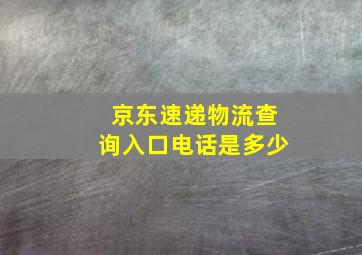 京东速递物流查询入口电话是多少